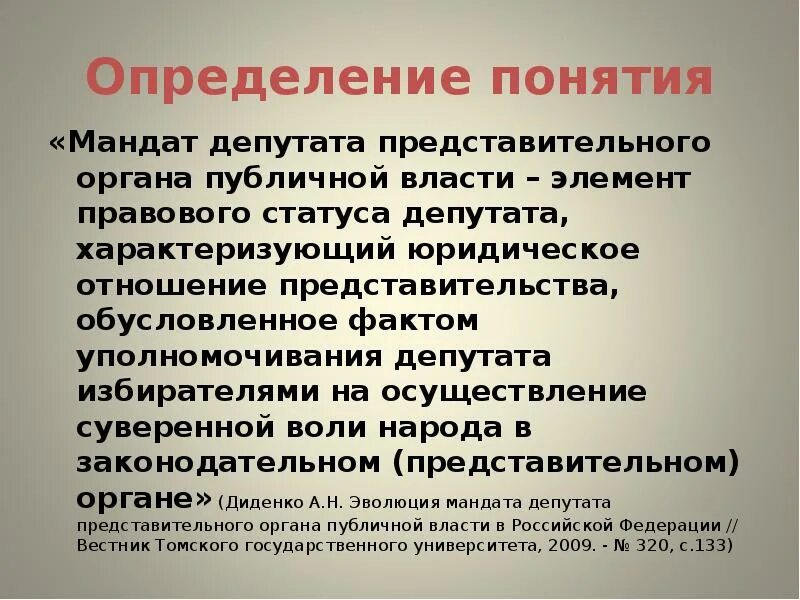 Определение понятия

«Мандат депутата представительного органа публичной власти – элемент правового статуса депутата, характеризующий юридическое отношение представительства, обусловленное фактом уполномочивания депутата избирателями на осуществление суверенной воли народа в законодательном (представительном) органе» (Диденко А.Н. Эволюция мандата депутата представительного органа публичной власти в Российской Федерации // Вестник Томского государственного университета, 2009. - № 320, с.133)